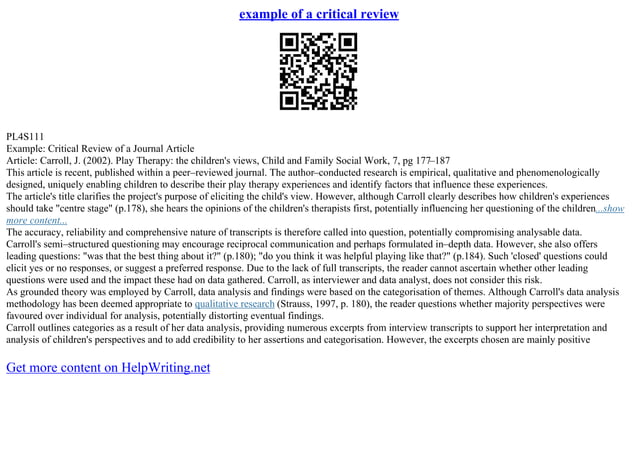 example of a critical review

PL4S111
Example: Critical Review of a Journal Article
Article: Carroll, J. (2002). Play Therapy: the children's views, Child and Family Social Work, 7, pg 177–187
This article is recent, published within a peer–reviewed journal. The author–conducted research is empirical, qualitative and phenomenologically designed, uniquely enabling children to describe their play therapy experiences and identify factors that influence these experiences.
The article's title clarifies the project's purpose of eliciting the child's view. However, although Carroll clearly describes how children's experiences should take "centre stage" (p.178), she hears the opinions of the children's therapists first, potentially influencing her questioning of the children...show more content...
The accuracy, reliability and comprehensive nature of transcripts is therefore called into question, potentially compromising analysable data.
Carroll's semi–structured questioning may encourage reciprocal communication and perhaps formulated in–depth data. However, she also offers leading questions: "was that the best thing about it?" (p.180); "do you think it was helpful playing like that?" (p.184). Such 'closed' questions could elicit yes or no responses, or suggest a preferred response. Due to the lack of full transcripts, the reader cannot ascertain whether other leading questions were used and the impact these had on data gathered. Carroll, as interviewer and data analyst, does not consider this risk.
As grounded theory was employed by Carroll, data analysis and findings were based on the categorisation of themes. Although Carroll's data analysis methodology has been deemed appropriate to qualitative research (Strauss, 1997, p. 180), the reader questions whether majority perspectives were favoured over individual for analysis, potentially distorting eventual findings.
Carroll outlines categories as a result of her data analysis, providing numerous excerpts from interview transcripts to support her interpretation and analysis of children's perspectives and to add credibility to her assertions and categorisation. However, the excerpts chosen are mainly positive

Get more content on HelpWriting.net